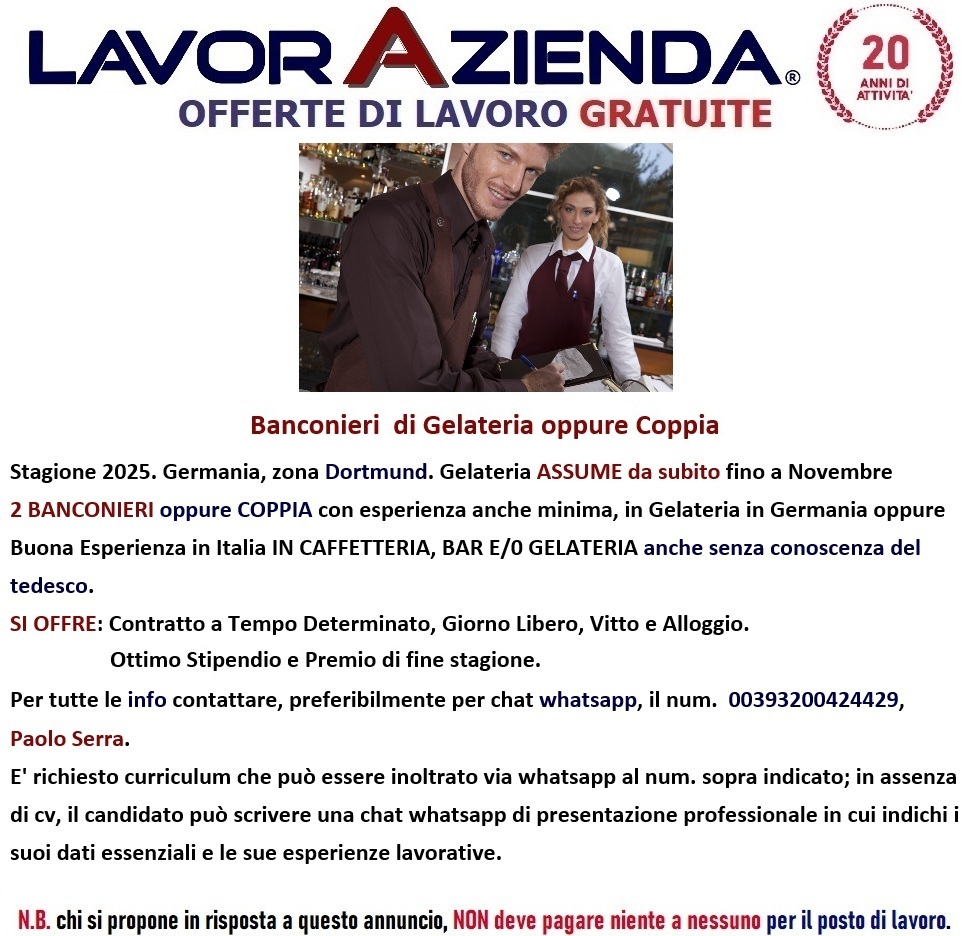 LAVORAZIENDA®

20 ANNI DI ATTIVITA'

OFFERTE DI LAVORO GRATUITE

Banconieri di Gelateria oppure Coppia

Stagione 2025. Germania, zona Dortmund. Gelateria ASSUME da subito fino a Novembre 2 BANCONIERI oppure COPPIA con esperienza anche minima, in Gelateria in Germania oppure Buona Esperienza in Italia IN CAFFETTERIA, BAR E/0 GELATERIA anche senza conoscenza del tedesco.

SI OFFRE: Contratto a Tempo Determinato, Giorno Libero, Vitto e Alloggio.
Ottimo Stipendio e Premio di fine stagione.

Per tutte le info contattare, preferibilmente per chat whatsapp, il num. 00393200424429, Paolo Serra.

E' richiesto curriculum che può essere inoltrato via whatsapp al num. sopra indicato; in assenza di cv, il candidato può scrivere una chat whatsapp di presentazione professionale in cui indichi i suoi dati essenziali e le sue esperienze lavorative.

N.B. chi si propone in risposta a questo annuncio, NON deve pagare niente a nessuno per il posto di lavoro.